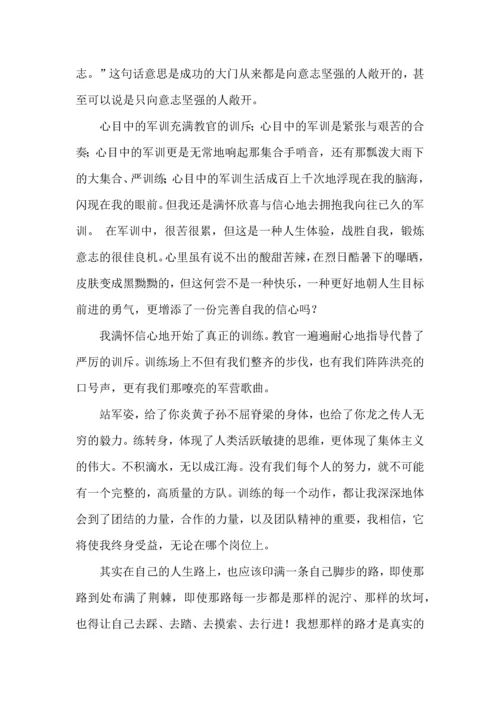 志。”这句话意思是成功的大门从来都是向意志坚强的人敞开的，甚至可以说是只向意志坚强的人敞开。

心目中的军训充满教官的训斥；心目中的军训是紧张与艰苦的合奏；心目中的军训更是无常地响起那集合手哨音，还有那瓢泼大雨下的大集合、严训练；心目中的军训生活成百上千次地浮现在我的脑海，闪现在我的眼前。但我还是满怀欣喜与信心地去拥抱我向往已久的军训。 在军训中，很苦很累，但这是一种人生体验，战胜自我，锻炼意志的很佳良机。心里虽有说不出的酸甜苦辣，在烈日酷暑下的曝晒，皮肤变成黑黝黝的，但这何尝不是一种快乐，一种更好地朝人生目标前进的勇气，更增添了一份完善自我的信心吗？

我满怀信心地开始了真正的训练。教官一遍遍耐心地指导代替了严厉的训斥。训练场上不但有我们整齐的步伐，也有我们阵阵洪亮的口号声，更有我们那嘹亮的军营歌曲。

站军姿，给了你炎黄子孙不屈脊梁的身体，也给了你龙之传人无穷的毅力。练转身，体现了人类活跃敏捷的思维，更体现了集体主义的伟大。不积滴水，无以成江海。没有我们每个人的努力，就不可能有一个完整的，高质量的方队。训练的每一个动作，都让我深深地体会到了团结的力量，合作的力量，以及团队精神的重要，我相信，它将使我终身受益，无论在哪个岗位上。

其实在自己的人生路上，也应该印满一条自己脚步的路，即使那路到处布满了荆棘，即使那路每一步都是那样的泥泞、那样的坎坷，也得让自己去踩、去踏、去摸索、去行进！我想那样的路才是真实的